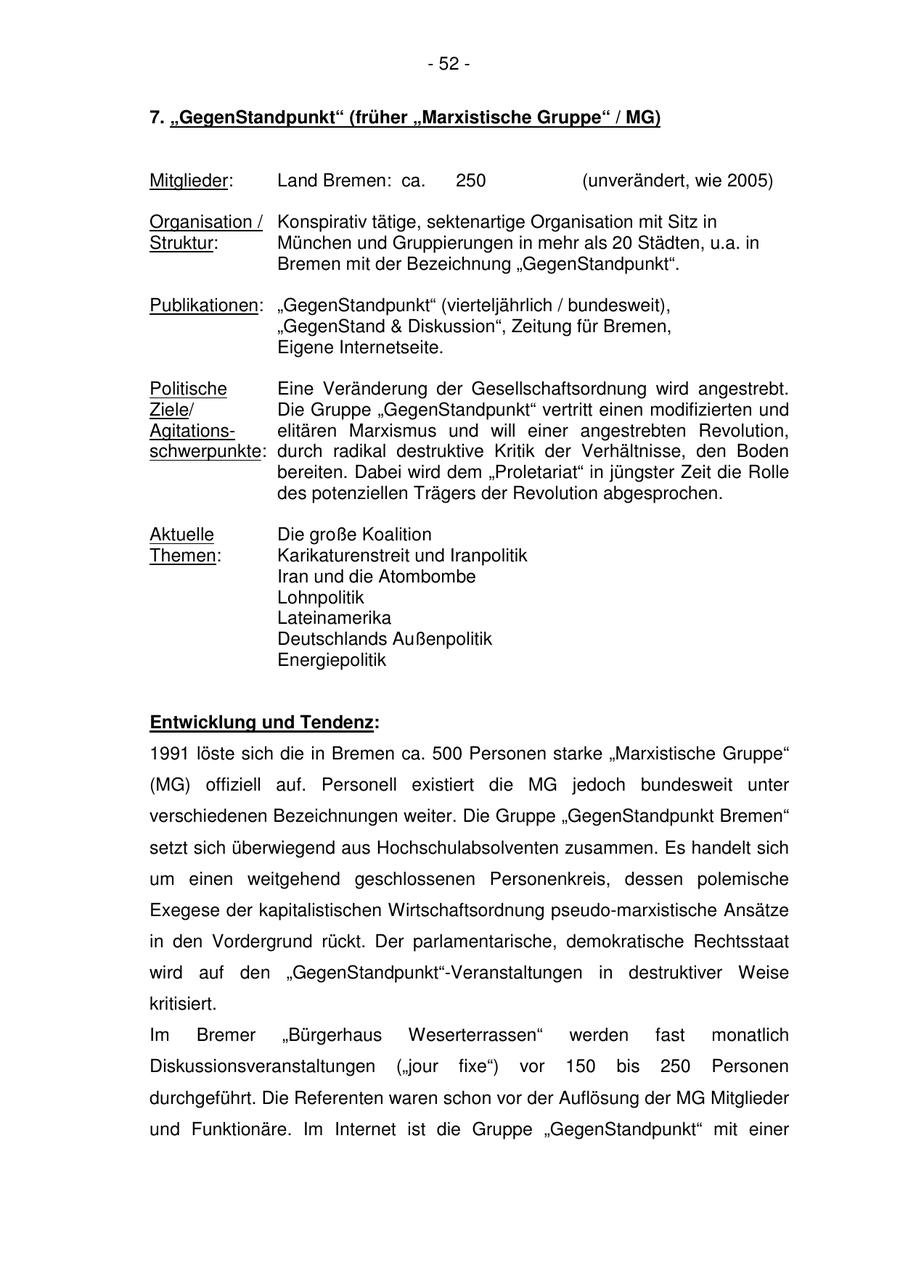 - 52 -

7. „GegenStandpunkt“ (früher „Marxistische Gruppe“ / MG)

Mitglieder: Land Bremen: ca. 250 (unverändert, wie 2005)

Organisation / Struktur: Konspirativ tätige, sektenartige Organisation mit Sitz in München und Gruppierungen in mehr als 20 Städten, u.a. in Bremen mit der Bezeichnung „GegenStandpunkt“.

Publikationen: „GegenStandpunkt“ (vierteljährlich / bundesweit), „GegenStand & Diskussion“, Zeitung für Bremen, Eigene Internetseite.

Politische Ziele/ Agitationsschwerpunkte: Eine Veränderung der Gesellschaftsordnung wird angestrebt. Die Gruppe „GegenStandpunkt“ vertritt einen modifizierten und elitären Marxismus und will einer angestrebten Revolution, durch radikal destruktive Kritik der Verhältnisse, den Boden bereiten. Dabei wird dem „Proletariat“ in jüngster Zeit die Rolle des potenziellen Trägers der Revolution abgesprochen.

Aktuelle Themen: Die große Koalition
Karikaturenstreit und Iranpolitik
Iran und die Atombombe
Lohnpolitik
Lateinamerika
Deutschlands Außenpolitik
Energiepolitik

Entwicklung und Tendenz:
1991 löste sich die in Bremen ca. 500 Personen starke „Marxistische Gruppe“ (MG) offiziell auf. Personell existiert die MG jedoch bundesweit unter verschiedenen Bezeichnungen weiter. Die Gruppe „GegenStandpunkt Bremen“ setzt sich überwiegend aus Hochschulabsolventen zusammen. Es handelt sich um einen weitgehend geschlossenen Personenkreis, dessen polemische Exegese der kapitalistischen Wirtschaftsordnung pseudo-marxistische Ansätze in den Vordergrund rückt. Der parlamentarische, demokratische Rechtsstaat wird auf den „GegenStandpunkt“-Veranstaltungen in destruktiver Weise kritisiert.
Im Bremer „Bürgerhaus Weserterrassen“ werden fast monatlich Diskussionsveranstaltungen („jour fixe“) vor 150 bis 250 Personen durchgeführt. Die Referenten waren schon vor der Auflösung der MG Mitglieder und Funktionäre. Im Internet ist die Gruppe „GegenStandpunkt“ mit einer